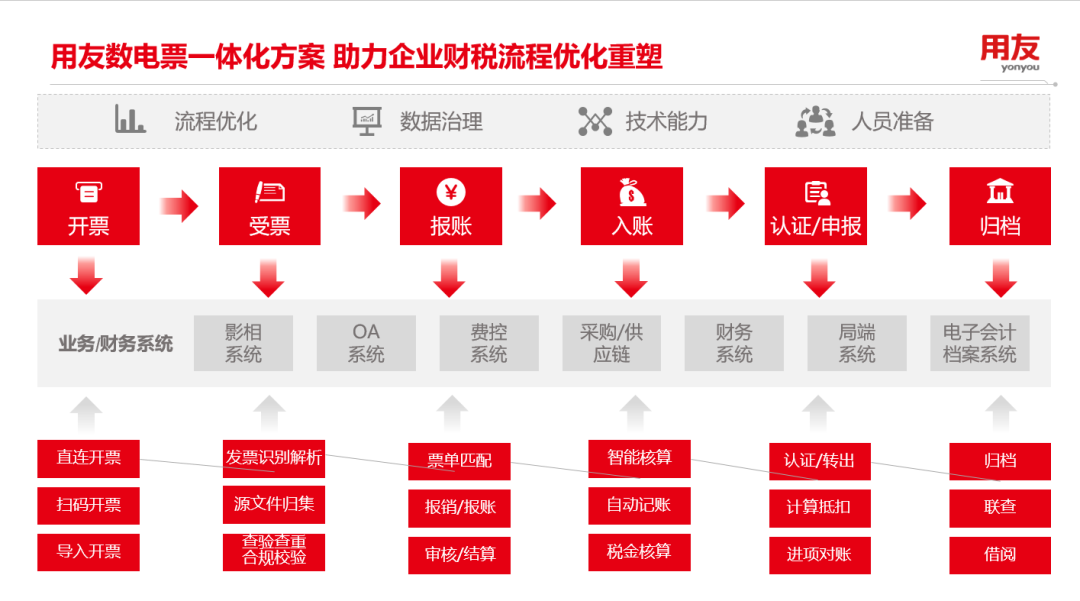 用友数电票一体化方案 助力企业财税流程优化重塑

用友
yonyou

流程优化 数据治理 技术能力 人员准备

开票 受票 报账 入账 认证/申报 归档

业务/财务系统

影相系统

OA系统

费控系统

采购/供应链

财务系统

局端系统

电子会计档案系统

直连开票
扫码开票
导入开票

发票识别解析
源文件归集
查验查重合规校验

票单匹配
报销/报账
审核/结算

智能核算
自动记账
税金核算

认证/转出
计算抵扣
进项对账

归档
联查
借阅